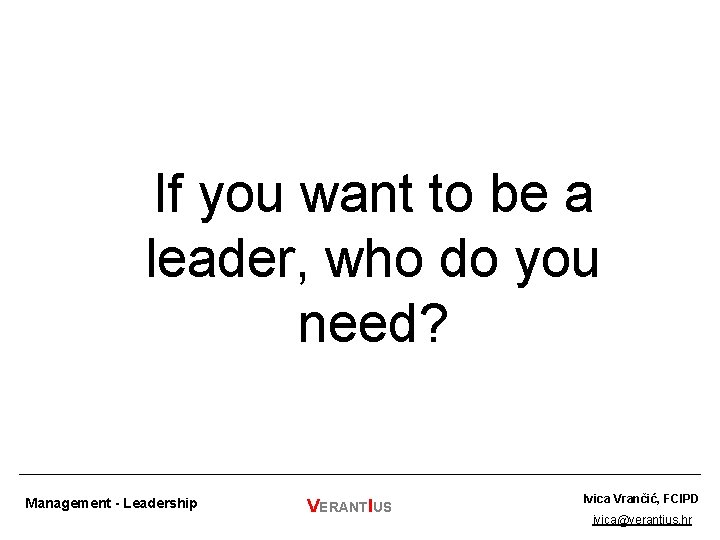 If you want to be a leader, who do you need?

Management - Leadership

VERANTIUS

Ivica Vrančić, FCIPD
ivica@verantius.hr